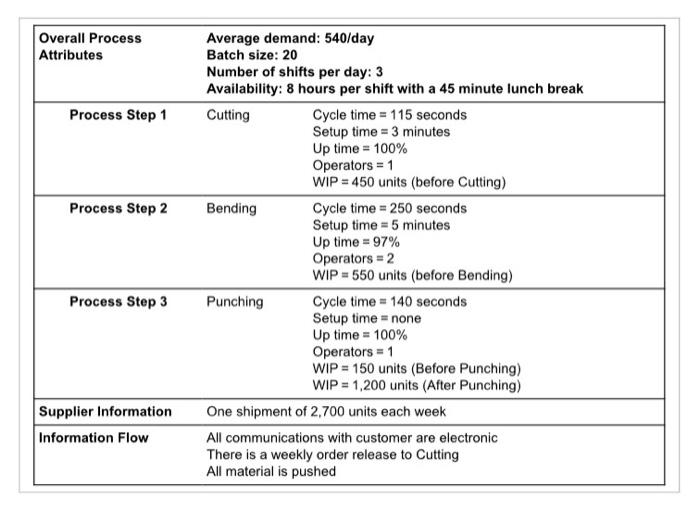 | Overall Process Attributes | Average demand: 540/day<br>Batch size: 20<br>Number of shifts per day: 3<br>Availability: 8 hours per shift with a 45 minute lunch break | |
|---|---|---|
| Process Step 1 | Cutting | Cycle time = 115 seconds<br>Setup time = 3 minutes<br>Up time = 100%<br>Operators = 1<br>WIP = 450 units (before Cutting) |
| Process Step 2 | Bending | Cycle time = 250 seconds<br>Setup time = 5 minutes<br>Up time = 97%<br>Operators = 2<br>WIP = 550 units (before Bending) |
| Process Step 3 | Punching | Cycle time = 140 seconds<br>Setup time = none<br>Up time = 100%<br>Operators = 1<br>WIP = 150 units (Before Punching)<br>WIP = 1,200 units (After Punching) |
| Supplier Information | One shipment of 2,700 units each week | |
| Information Flow | All communications with customer are electronic<br>There is a weekly order release to Cutting<br>All material is pushed | |